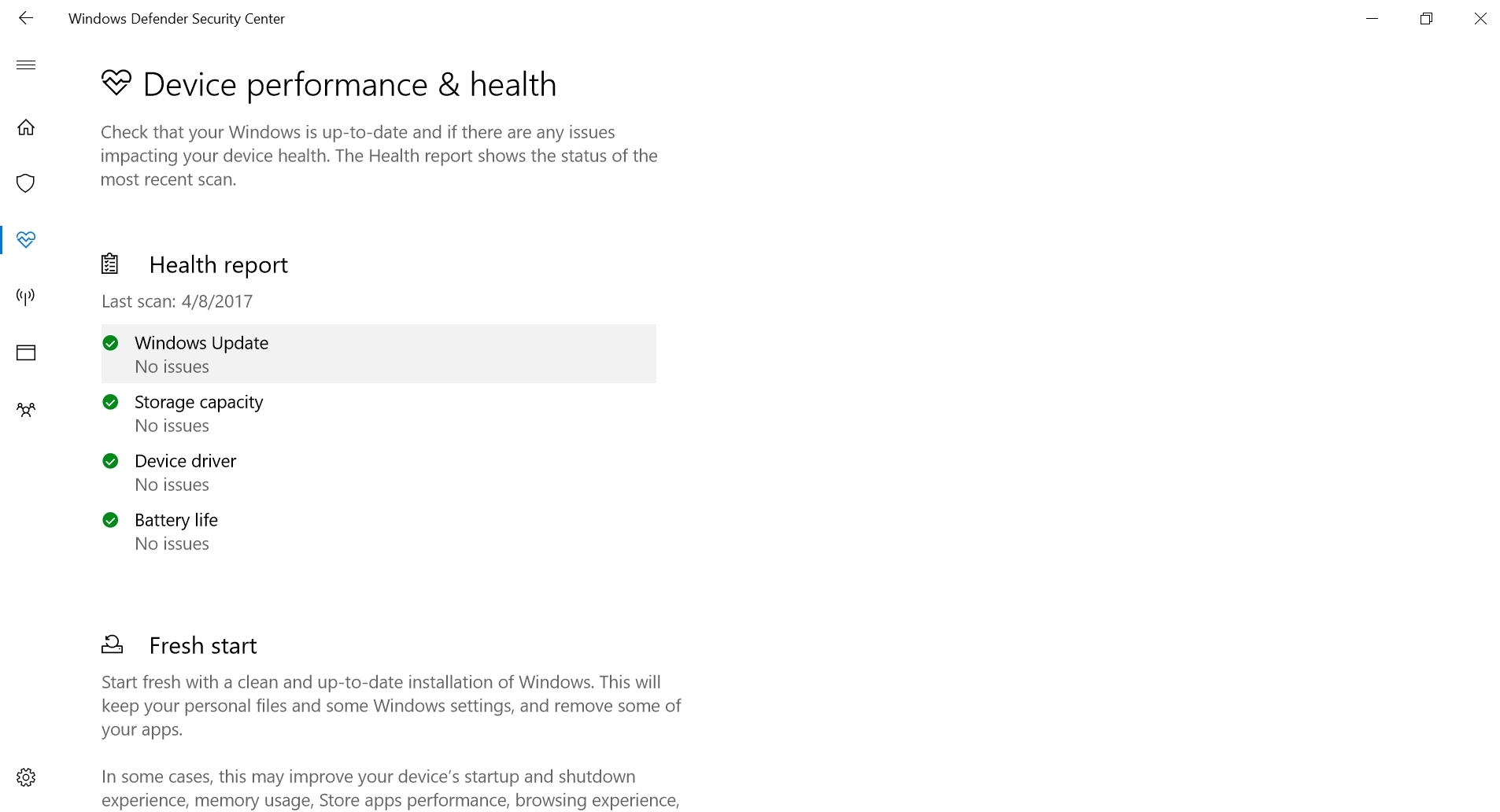 Windows Defender Security Center

Device performance & health

Check that your Windows is up-to-date and if there are any issues impacting your device health. The Health report shows the status of the most recent scan.

Health report

Last scan: 4/8/2017

Windows Update
No issues

Storage capacity
No issues

Device driver
No issues

Battery life
No issues

Fresh start

Start fresh with a clean and up-to-date installation of Windows. This will keep your personal files and some Windows settings, and remove some of your apps.

In some cases, this may improve your device's startup and shutdown experience, memory usage, Store apps performance, browsing experience,